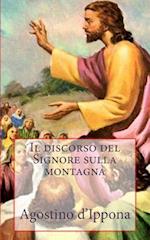 Il discorso del Signore sulla montagna

Agostino d'Ippona